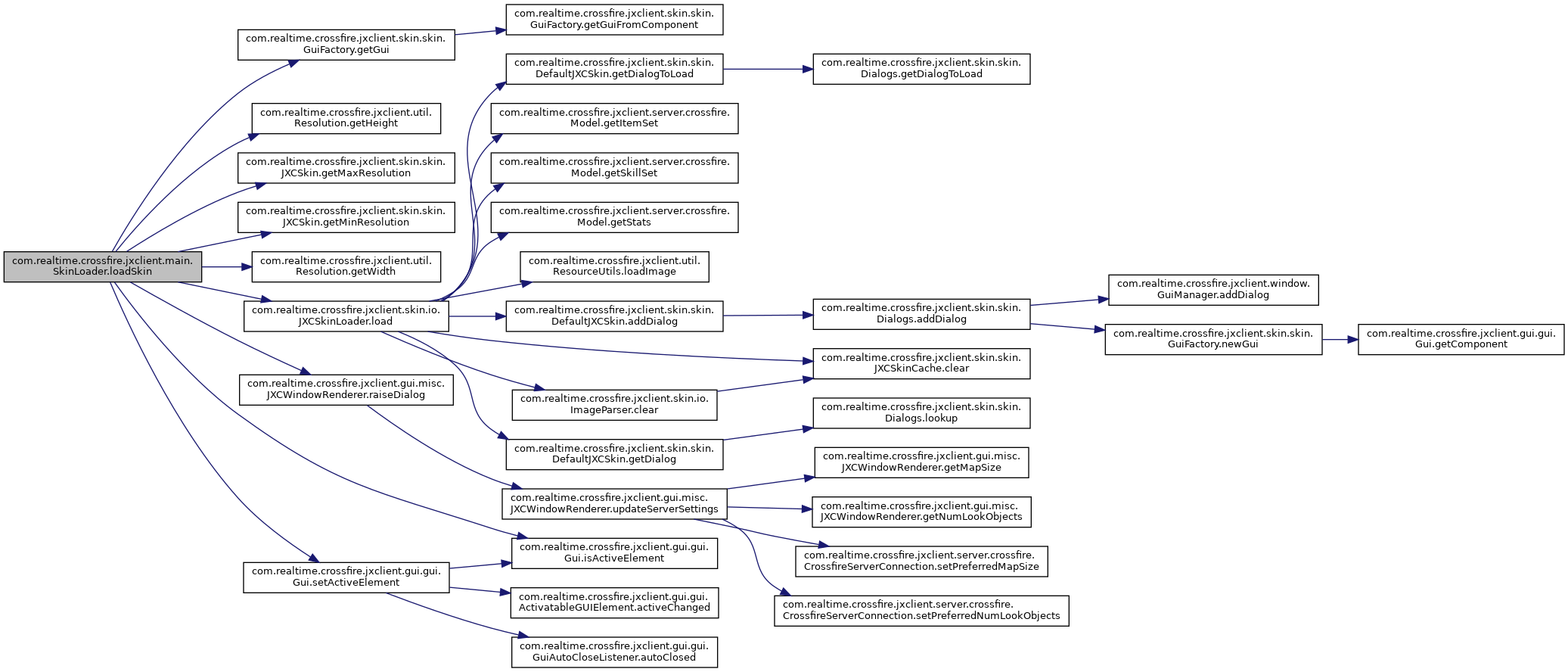 com.realtime.crossfire.jxclient.main.SkinLoader.loadSkin

com.realtime.crossfire.jxclient.skin.skin.GuiFactory.getGui

com.realtime.crossfire.jxclient.util.Resolution.getHeight

com.realtime.crossfire.jxclient.skin.skin.JXCSkin.getMaxResolution

com.realtime.crossfire.jxclient.skin.skin.JXCSkin.getMinResolution

com.realtime.crossfire.jxclient.util.Resolution.getWidth

com.realtime.crossfire.jxclient.skin.io.JXCSkinLoader.load

com.realtime.crossfire.jxclient.gui.misc.JXCWindowRenderer.raiseDialog

com.realtime.crossfire.jxclient.gui.gui.Gui.setActiveElement

com.realtime.crossfire.jxclient.skin.skin.GuiFactory.getGuiFromComponent

com.realtime.crossfire.jxclient.skin.skin.DefaultJXCSkin.getDialogToLoad

com.realtime.crossfire.jxclient.server.crossfire.Model.getItemSet

com.realtime.crossfire.jxclient.server.crossfire.Model.getSkillSet

com.realtime.crossfire.jxclient.server.crossfire.Model.getStats

com.realtime.crossfire.jxclient.util.ResourceUtils.loadImage

com.realtime.crossfire.jxclient.skin.skin.DefaultJXCSkin.addDialog

com.realtime.crossfire.jxclient.skin.io.ImageParser.clear

com.realtime.crossfire.jxclient.skin.skin.DefaultJXCSkin.getDialog

com.realtime.crossfire.jxclient.gui.misc.JXCWindowRenderer.updateServerSettings

com.realtime.crossfire.jxclient.gui.gui.Gui.isActiveElement

com.realtime.crossfire.jxclient.gui.gui.ActivatableGUIElement.activeChanged

com.realtime.crossfire.jxclient.gui.gui.GuiAutoCloseListener.autoClosed

com.realtime.crossfire.jxclient.skin.skin.Dialogs.getDialogToLoad

com.realtime.crossfire.jxclient.skin.skin.Dialogs.addDialog

com.realtime.crossfire.jxclient.skin.skin.JXCSkinCache.clear

com.realtime.crossfire.jxclient.skin.skin.Dialogs.lookup

com.realtime.crossfire.jxclient.gui.misc.JXCWindowRenderer.getMapSize

com.realtime.crossfire.jxclient.gui.misc.JXCWindowRenderer.getNumLookObjects

com.realtime.crossfire.jxclient.server.crossfire.CrossfireServerConnection.setPreferredMapSize

com.realtime.crossfire.jxclient.server.crossfire.CrossfireServerConnection.setPreferredNumLookObjects

com.realtime.crossfire.jxclient.window.GuiManager.addDialog

com.realtime.crossfire.jxclient.skin.skin.GuiFactory.newGui

com.realtime.crossfire.jxclient.gui.gui.Gui.getComponent